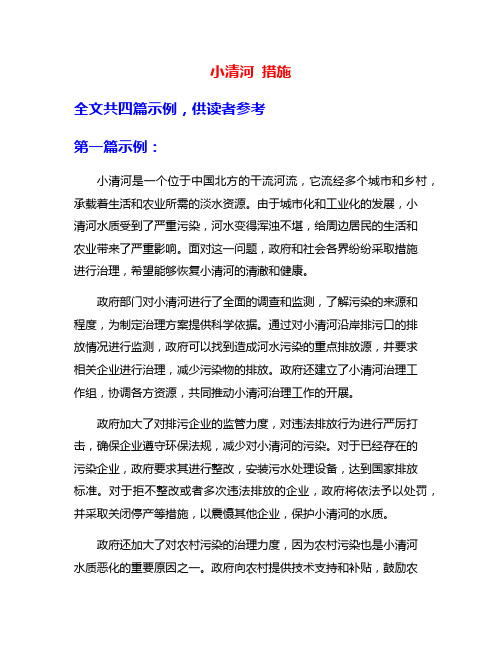 小清河 措施

全文共四篇示例，供读者参考

第一篇示例：

小清河是一个位于中国北方的干流河流，它流经多个城市和乡村，承载着生活和农业所需的淡水资源。由于城市化和工业化的发展，小清河水质受到了严重污染，河水变得浑浊不堪，给周边居民的生活和农业带来了严重影响。面对这一问题，政府和社会各界纷纷采取措施进行治理，希望能够恢复小清河的清澈和健康。

政府部门对小清河进行了全面的调查和监测，了解污染的来源和程度，为制定治理方案提供科学依据。通过对小清河沿岸排污口的排放情况进行监测，政府可以找到造成河水污染的重点排放源，并要求相关企业进行治理，减少污染物的排放。政府还建立了小清河治理工作组，协调各方资源，共同推动小清河治理工作的开展。

政府加大了对排污企业的监管力度，对违法排放行为进行严厉打击，确保企业遵守环保法规，减少对小清河的污染。对于已经存在的污染企业，政府要求其进行整改，安装污水处理设备，达到国家排放标准。对于拒不整改或者多次违法排放的企业，政府将依法予以处罚，并采取关闭停产等措施，以震慑其他企业，保护小清河的水质。

政府还加大了对农村污染的治理力度，因为农村污染也是小清河水质恶化的重要原因之一。政府向农村提供技术支持和补贴，鼓励农